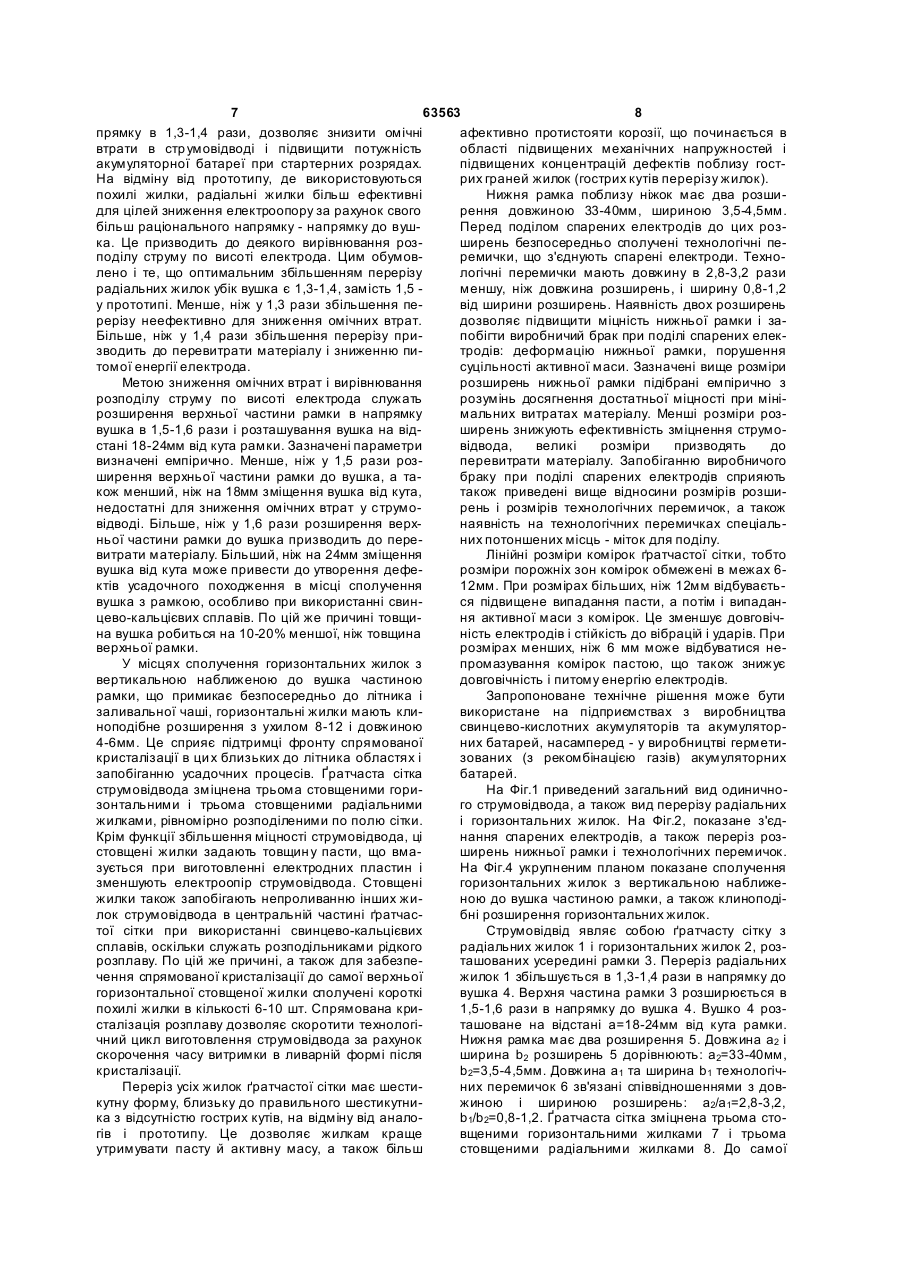 7 63563 8

прямку в 1,3-1,4 рази, дозволяє знизити омічні втрати в струмовідводі і підвищити потужність акумуляторної батареї при стартерних розрядах. На відміну від прототипу, де використовуються похилі жилки, радіальні жилки більш ефективні для цілей зниження електроопору за рахунок свого більш раціонального напрямку - напрямку до вушка. Це призводить до деякого вирівнювання розподілу струму по висоті електрода. Цим обумовлено і те, що оптимальним збільшенням перерізу радіальних жилок убік вушка є 1,3-1,4, замість 1,5 - у прототипі. Менше, ніж у 1,3 рази збільшення перерізу неефективно для зниження омічних втрат. Більше, ніж у 1,4 рази збільшення перерізу призводить до перевитрати матеріалу і зниженню питомої енергії електрода.

Метою зниження омічних втрат і вирівнювання розподілу струму по висоті електрода служать розширення верхньої частини рамки в напрямку вушка в 1,5-1,6 рази і розташування вушка на відстані 18-24мм від кута рамки. Зазначені параметри визначені емпірично. Менше, ніж у 1,5 рази розширення верхньої частини рамки до вушка, а також менший, ніж на 18мм зміщення вушка від кута, недостатні для зниження омічних втрат у струмовідводі. Більше, ніж у 1,6 рази розширення верхньої частини рамки до вушка призводить до перевитрати матеріалу. Більший, ніж на 24мм зміщення вушка від кута може привести до утворення дефектів усадочного походження в місці сполучення вушка з рамкою, особливо при використанні свинцево-кальцієвих сплавів. По цій же причині товщина вушка робиться на 10-20% меншої, ніж товщина верхньої рамки.

У місцях сполучення горизонтальних жилок з вертикальною наближеною до вушка частиною рамки, що примикає безпосередньо до літника і заливальної чаші, горизонтальні жилки мають клиноподібне розширення з ухилом 8-12 і довжиною 4-6мм. Це сприяє підтримці фронту спрямованої кристалізації в цих близьких до літника областях і запобіганню усадочних процесів. Ґратчаста сітка струмовідвода зміцнена трьома стовщеними горизонтальними і трьома стовщеними радіальними жилками, рівномірно розподіленими по полю сітки. Крім функції збільшення міцності струмовідвода, ці стовщені жилки задають товщину пасти, що вмазується при виготовленні електродних пластин і зменшують електроопір струмовідвода. Стовщені жилки також запобігають непроливанню інших жилок струмовідвода в центральній частині ґратчастої сітки при використанні свинцево-кальцієвих сплавів, оскільки служать розподільниками рідкого розплаву. По цій же причині, а також для забезпечення спрямованої кристалізації до самої верхньої горизонтальної стовщеної жилки сполучені короткі похилі жилки в кількості 6-10 шт. Спрямована кристалізація розплаву дозволяє скоротити технологічний цикл виготовлення струмовідвода за рахунок скорочення часу витримки в ливарній формі після кристалізації.

Переріз усіх жилок ґратчастої сітки має шестикутну форму, близьку до правильного шестикутника з відсутністю гострих кутів, на відміну від аналогів і прототипу. Це дозволяє жилкам краще утримувати пасту й активну масу, а також більш афективно протистояти корозії, що починається в області підвищених механічних напружностей і підвищених концентрацій дефектів поблизу гострих граней жилок (гострих кутів перерізу жилок).

Нижня рамка поблизу ніжок має два розширення довжиною 33-40мм, шириною 3,5-4,5мм. Перед поділом спарених електродів до цих розширень безпосередньо сполучені технологічні перемички, що з'єднують спарені електроди. Технологічні перемички мають довжину в 2,8-3,2 рази меншу, ніж довжина розширень, і ширину 0,8-1,2 від ширини розширень. Наявність двох розширень дозволяє підвищити міцність нижньої рамки і запобігти виробничий брак при поділі спарених електродів: деформацію нижньої рамки, порушення суцільності активної маси. Зазначені вище розміри розширень нижньої рамки підібрані емпірично з розумінь досягнення достатньої міцності при мінімальних витратах матеріалу. Менші розміри розширень знижують ефективність зміцнення струмовідвода, великі розміри призводять до перевитрати матеріалу. Запобіганню виробничого браку при поділі спарених електродів сприяють також приведені вище відносини розмірів розширень і розмірів технологічних перемичок, а також наявність на технологічних перемичках спеціальних потоншених місць - міток для поділу.

Лінійні розміри комірок ґратчастої сітки, тобто розміри порожніх зон комірок обмежені в межах 6-12мм. При розмірах більших, ніж 12мм відбувається підвищене випадання пасти, а потім і випадання активної маси з комірок. Це зменшує довговічність електродів і стійкість до вібрацій і ударів. При розмірах менших, ніж 6 мм може відбуватися непромазування комірок пастою, що також знижує довговічність і питому енергію електродів.

Запропоноване технічне рішення може бути використане на підприємствах з виробництва свинцево-кислотних акумуляторів та акумуляторних батарей, насамперед - у виробництві герметизованих (з рекомбінацією газів) акумуляторних батарей.

На Фіг.1 приведений загальний вид одиничного струмовідвода, а також вид перерізу радіальних і горизонтальних жилок. На Фіг.2, показане з'єднання спарених електродів, а також переріз розширень нижньої рамки і технологічних перемичок. На Фіг.4 укрупненим планом показане сполучення горизонтальних жилок з вертикальною наближеною до вушка частиною рамки, а також клиноподібні розширення горизонтальних жилок.

Струмовідвід являє собою ґратчасту сітку з радіальних жилок 1 і горизонтальних жилок 2, розташованих усередині рамки 3. Переріз радіальних жилок 1 збільшується в 1,3-1,4 рази в напрямку до вушка 4. Верхня частина рамки 3 розширюється в 1,5-1,6 рази в напрямку до вушка 4. Вушко 4 розташоване на відстані а=18-24мм від кута рамки. Нижня рамка має два розширення 5. Довжина $a_2$ і ширина $b_2$ розширень 5 дорівнюють: $a_2$=33-40мм, $b_2$=3,5-4,5мм. Довжина $a_1$ та ширина $b_1$ технологічних перемичок 6 зв'язані співвідношеннями з довжиною і шириною розширень: $a_2/a_1$=2,8-3,2, $b_1/b_2$=0,8-1,2. Ґратчаста сітка зміцнена трьома стовщеними горизонтальними жилками 7 і трьома стовщеними радіальними жилками 8. До самої